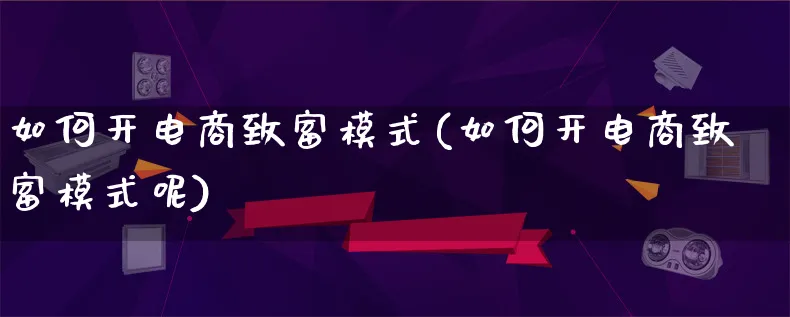 如何开电商致富模式(如何开电商致富模式呢)